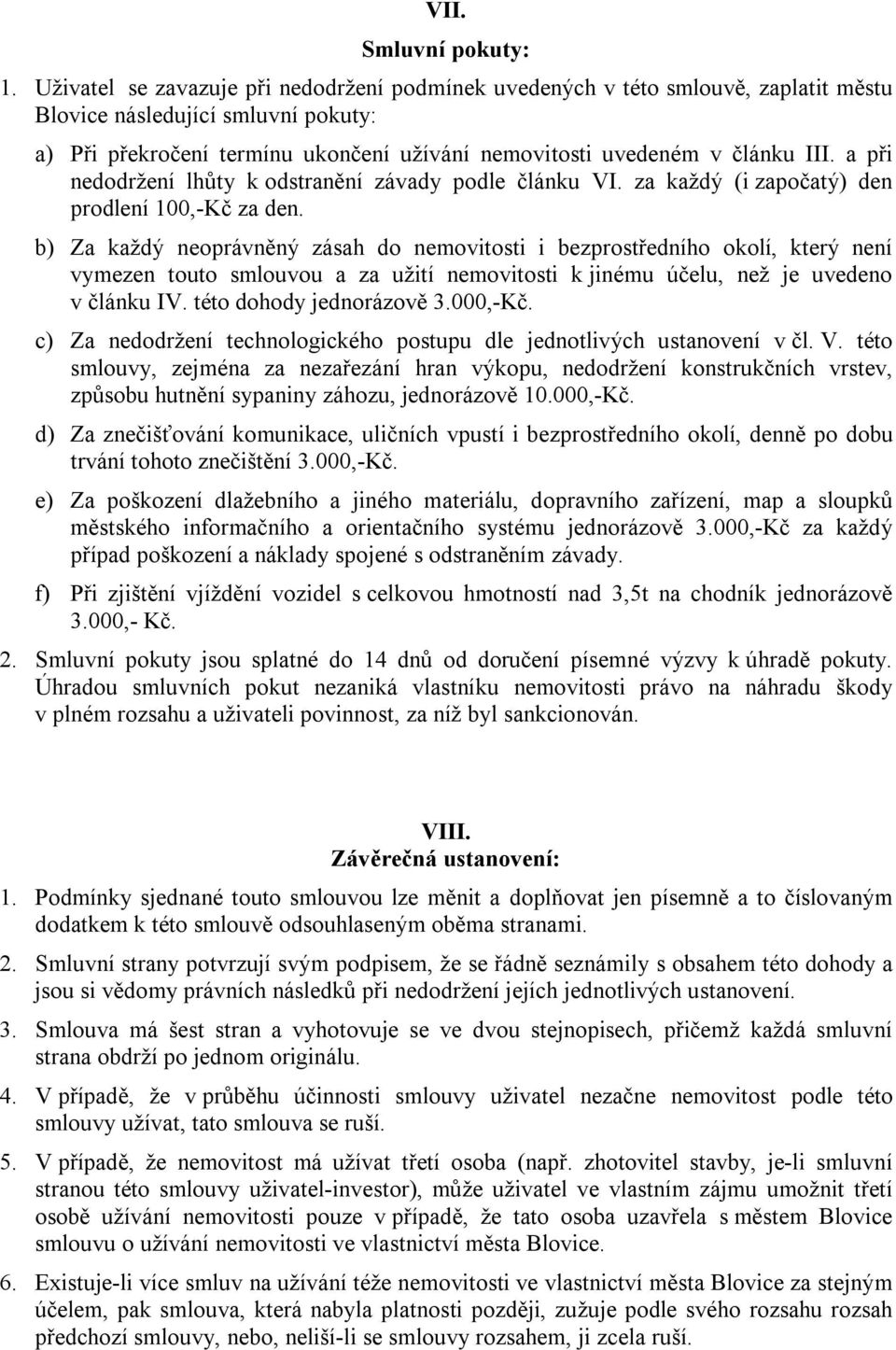 VII.
Smluvní pokuty:

1. Uživatel se zavazuje při nedodržení podmínek uvedených v této smlouvě, zaplatit městu Blovice následující smluvní pokuty:

a) Při překročení termínu ukončení užívání nemovitosti uvedeném v článku III. a při nedodržení lhůty k odstranění závady podle článku VI. za každý (i započatý) den prodlení 100,-Kč za den.

b) Za každý neoprávněný zásah do nemovitosti i bezprostředního okolí, který není vymezen touto smlouvou a za užití nemovitosti k jinému účelu, než je uvedeno v článku IV. této dohody jednorázově 3.000,-Kč.

c) Za nedodržení technologického postupu dle jednotlivých ustanovení v čl. V. této smlouvy, zejména za nezařezání hran výkopu, nedodržení konstrukčních vrstev, způsobu hutnění sypaniny záhozu, jednorázově 10.000,-Kč.

d) Za znečišťování komunikace, uličních vpustí i bezprostředního okolí, denně po dobu trvání tohoto znečištění 3.000,-Kč.

e) Za poškození dlažebního a jiného materiálu, dopravního zařízení, map a sloupků městského informačního a orientačního systému jednorázově 3.000,-Kč za každý případ poškození a náklady spojené s odstraněním závady.

f) Při zjištění vjíždění vozidel s celkovou hmotností nad 3,5t na chodník jednorázově 3.000,- Kč.

2. Smluvní pokuty jsou splatné do 14 dnů od doručení písemné výzvy k úhradě pokuty. Úhradou smluvních pokut nezaniká vlastníku nemovitosti právo na náhradu škody v plném rozsahu a uživateli povinnost, za níž byl sankcionován.

VIII.
Závěrečná ustanovení:

1. Podmínky sjednané touto smlouvou lze měnit a doplňovat jen písemně a to číslovaným dodatkem k této smlouvě odsouhlaseným oběma stranami.

2. Smluvní strany potvrzují svým podpisem, že se řádně seznámily s obsahem této dohody a jsou si vědomy právních následků při nedodržení jejích jednotlivých ustanovení.

3. Smlouva má šest stran a vyhotovuje se ve dvou stejnopisech, přičemž každá smluvní strana obdrží po jednom originálu.

4. V případě, že v průběhu účinnosti smlouvy uživatel nezačne nemovitost podle této smlouvy užívat, tato smlouva se ruší.

5. V případě, že nemovitost má užívat třetí osoba (např. zhotovitel stavby, je-li smluvní stranou této smlouvy uživatel-investor), může uživatel ve vlastním zájmu umožnit třetí osobě užívání nemovitosti pouze v případě, že tato osoba uzavřela s městem Blovice smlouvu o užívání nemovitosti ve vlastnictví města Blovice.

6. Existuje-li více smluv na užívání téže nemovitosti ve vlastnictví města Blovice za stejným účelem, pak smlouva, která nabyla platnosti později, zužuje podle svého rozsahu rozsah předchozí smlouvy, nebo, neliší-li se smlouvy rozsahem, ji zcela ruší.